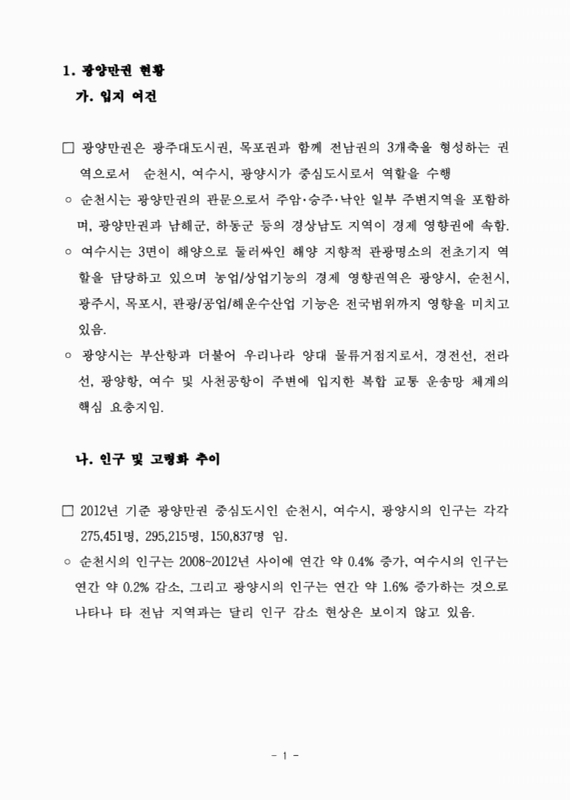 1. 광양만권 현황

가. 입지 여건

□ 광양만권은 광주대도시권, 목포권과 함께 전남권의 3개축을 형성하는 권역으로서 순천시, 여수시, 광양시가 중심도시로서 역할을 수행

○ 순천시는 광양만권의 관문으로서 주암·승주·낙안 일부 주변지역을 포함하며, 광양만권과 남해군, 하동군 등의 경상남도 지역이 경제 영향권에 속함.

○ 여수시는 3면이 해양으로 둘러싸인 해양 지향적 관광명소의 전초기지 역할을 담당하고 있으며 농업/상업기능의 경제 영향권역은 광양시, 순천시, 광주시, 목포시, 관광/공업/해운수산업 기능은 전국범위까지 영향을 미치고 있음.

○ 광양시는 부산항과 더불어 우리나라 양대 물류거점지로서, 경전선, 전라선, 광양항, 여수 및 사천공항이 주변에 입지한 복합 교통 운송망 체계의 핵심 요충지임.

나. 인구 및 고령화 추이

□ 2012년 기준 광양만권 중심도시인 순천시, 여수시, 광양시의 인구는 각각 275,451명, 295,215명, 150,837명 임.

○ 순천시의 인구는 2008-2012년 사이에 연간 약 0.4% 증가, 여수시의 인구는 연간 약 0.2% 감소, 그리고 광양시의 인구는 연간 약 1.6% 증가하는 것으로 나타나 타 전남 지역과는 달리 인구 감소 현상은 보이지 않고 있음.

- 1 -